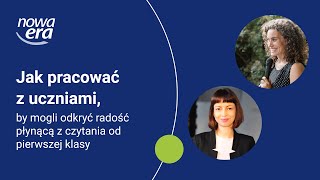 nowa era

Jak pracować z uczniami,

by mogli odkryć radość płynącą z czytania od pierwszej klasy